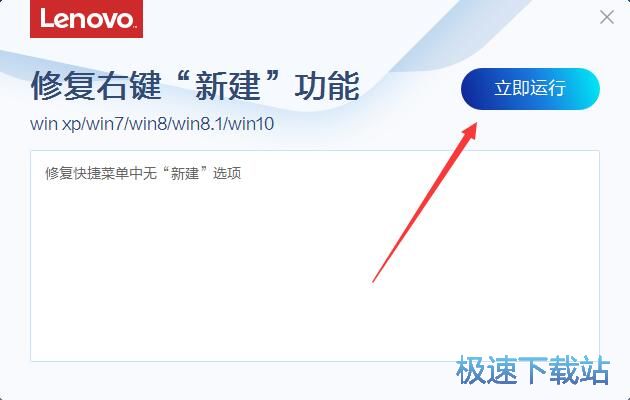 Lenovo

修复右键“新建”功能

立即运行

win xp/win7/win8/win8.1/win10

修复快捷菜单中无“新建”选项

极速下载站